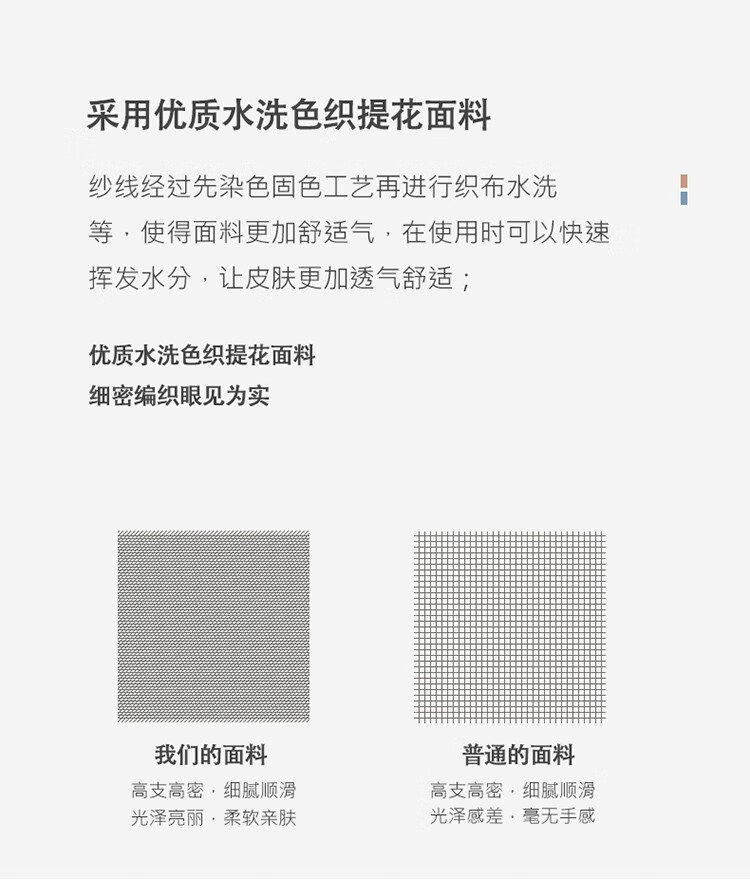 采用优质水洗色织提花面料

纱线经过先染色固色工艺再进行织布水洗等，使得面料更加舒适气，在使用时可以快速挥发水分，让皮肤更加透气舒适；

优质水洗色织提花面料
细密编织眼见为实

我们的面料
高支高密 · 细腻顺滑
光泽亮丽 · 柔软亲肤

普通的面料
高支高密 · 细腻顺滑
光泽感差 · 毫无手感